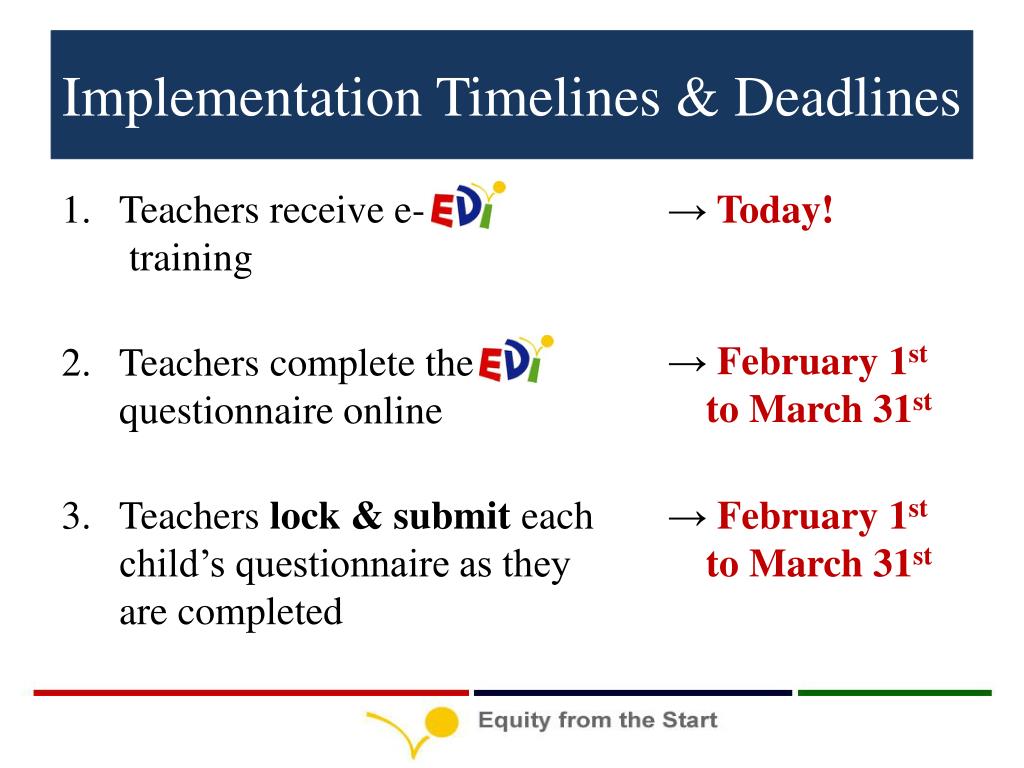 Implementation Timelines & Deadlines

1. Teachers receive e-EDI training

2. Teachers complete the EDI questionnaire online

3. Teachers lock & submit each child's questionnaire as they are completed

→ Today!

→ February 1st to March 31st

→ February 1st to March 31st

Equity from the Start